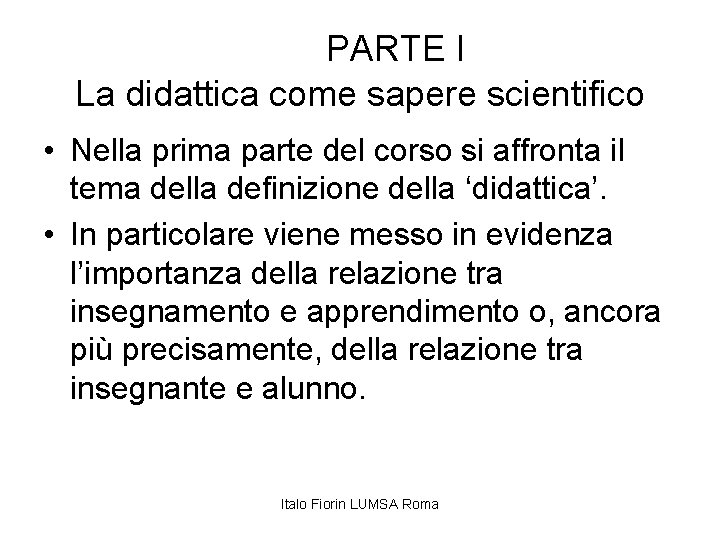 PARTE I
La didattica come sapere scientifico

• Nella prima parte del corso si affronta il tema della definizione della ‘didattica’.
• In particolare viene messo in evidenza l’importanza della relazione tra insegnamento e apprendimento o, ancora più precisamente, della relazione tra insegnante e alunno.

Italo Fiorin LUMSA Roma